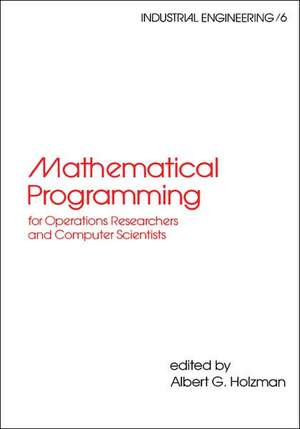 INDUSTRIAL ENGINEERING /6

Mathematical Programming
for Operations Researchers and Computer Scientists

edited by
Albert G. Holzman